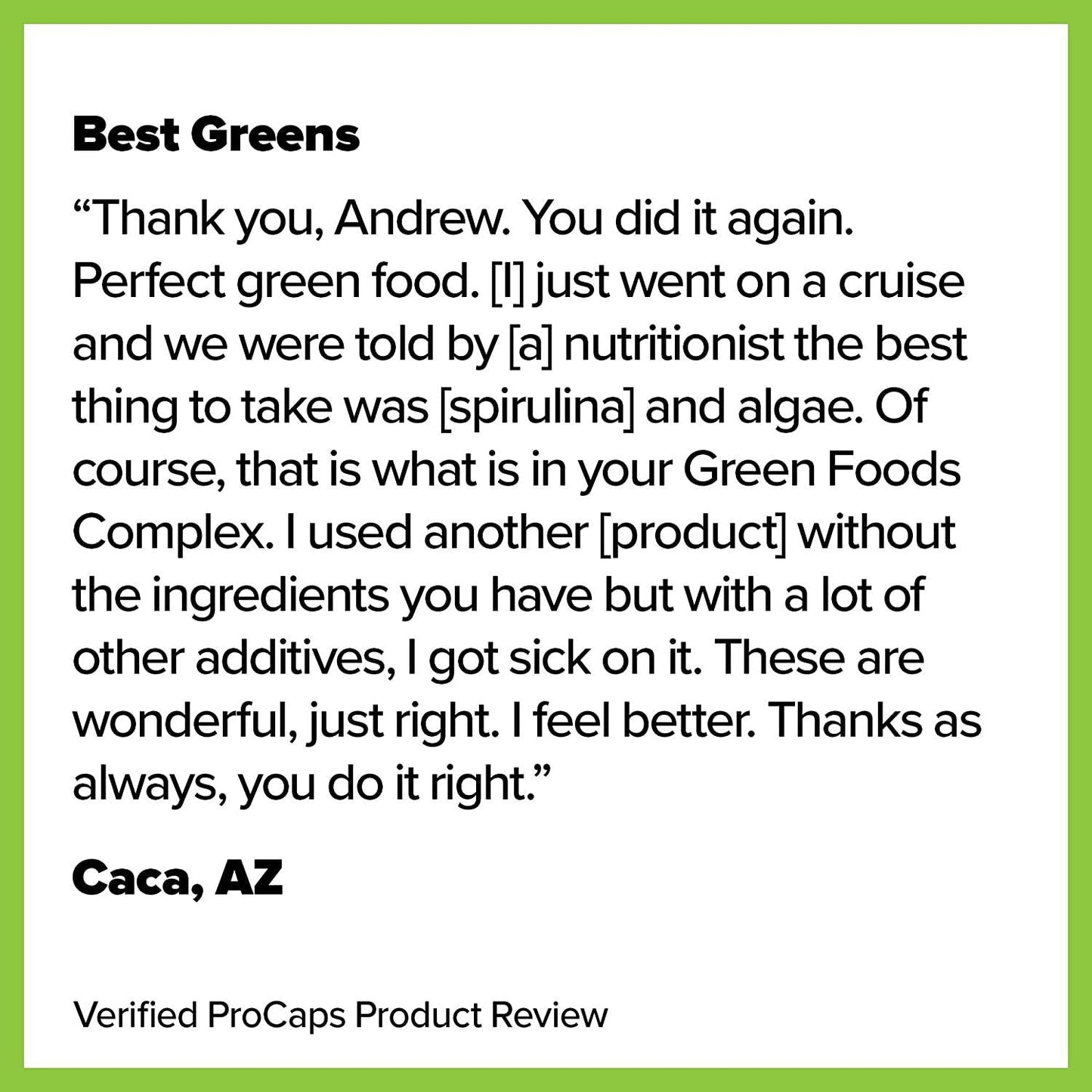 Best Greens

“Thank you, Andrew. You did it again. Perfect green food. [I] just went on a cruise and we were told by [a] nutritionist the best thing to take was [spirulina] and algae. Of course, that is what is in your Green Foods Complex. I used another [product] without the ingredients you have but with a lot of other additives, I got sick on it. These are wonderful, just right. I feel better. Thanks as always, you do it right.”

Caca, AZ

Verified ProCaps Product Review